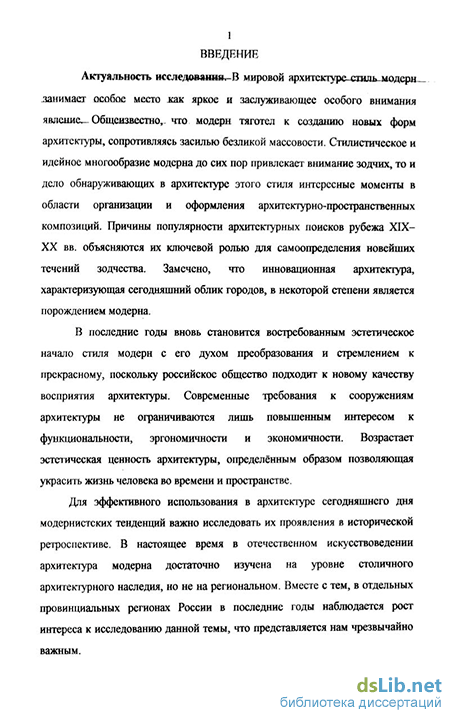 1

ВВЕДЕНИЕ

Актуальность исследования. В мировой архитектуре стиль модерн занимает особое место как яркое и заслуживающее особого внимания явление. Общеизвестно, что модерн тяготел к созданию новых форм архитектуры, сопротивляясь засилью безликой массовости. Стилистическое и идейное многообразие модерна до сих пор привлекает внимание зодчих, то и дело обнаруживающих в архитектуре этого стиля интересные моменты в области организации и оформления архитектурно-пространственных композиций. Причины популярности архитектурных поисков рубежа XIX–XX вв. объясняются их ключевой ролью для самоопределения новейших течений зодчества. Замечено, что инновационная архитектура, характеризующая сегодняшний облик городов, в некоторой степени является порождением модерна.

В последние годы вновь становится востребованным эстетическое начало стиля модерн с его духом преобразования и стремлением к прекрасному, поскольку российское общество подходит к новому качеству восприятия архитектуры. Современные требования к сооружениям архитектуры не ограничиваются лишь повышенным интересом к функциональности, эргономичности и экономичности. Возрастает эстетическая ценность архитектуры, определённым образом позволяющая украсить жизнь человека во времени и пространстве.

Для эффективного использования в архитектуре сегодняшнего дня модернистских тенденций важно исследовать их проявления в исторической ретроспективе. В настоящее время в отечественном искусствоведении архитектура модерна достаточно изучена на уровне столичного архитектурного наследия, но не на региональном. Вместе с тем, в отдельных провинциальных регионах России в последние годы наблюдается рост интереса к исследованию данной темы, что представляется нам чрезвычайно важным.

dsLib.net
библиотека диссертаций